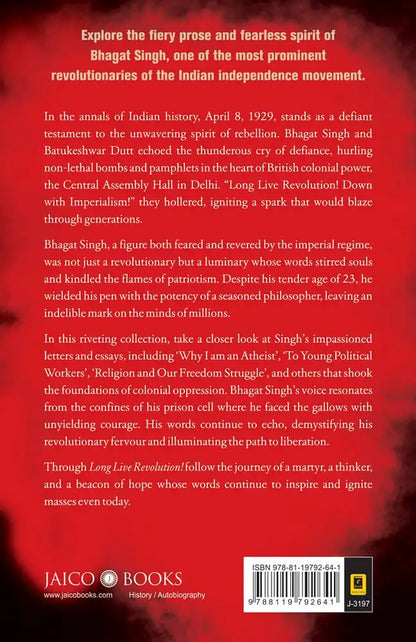 Explore the fiery prose and fearless spirit of Bhagat Singh, one of the most prominent revolutionaries of the Indian independence movement.

In the annals of Indian history, April 8, 1929, stands as a defiant testament to the unwavering spirit of rebellion. Bhagat Singh and Batukeshwar Dutt echoed the thunderous cry of defiance, hurling non-lethal bombs and pamphlets in the heart of British colonial power, the Central Assembly Hall in Delhi. "Long Live Revolution! Down with Imperialism!" they hollered, igniting a spark that would blaze through generations.

Bhagat Singh, a figure both feared and revered by the imperial regime, was not just a revolutionary but a luminary whose words stirred souls and kindled the flames of patriotism. Despite his tender age of 23, he wielded his pen with the potency of a seasoned philosopher, leaving an indelible mark on the minds of millions.

In this riveting collection, take a closer look at Singh's impassioned letters and essays, including 'Why I am an Atheist', 'To Young Political Workers', 'Religion and Our Freedom Struggle', and others that shook the foundations of colonial oppression. Bhagat Singh's voice resonates from the confines of his prison cell where he faced the gallows with unyielding courage. His words continue to echo, demystifying his revolutionary fervour and illuminating the path to liberation.

Through Long Live Revolution! follow the journey of a martyr, a thinker, and a beacon of hope whose words continue to inspire and ignite masses even today.

JAICO BOOKS
www.jaicobooks.com History / Autobiography

ISBN 978-81-19792-64-1
9 788119 792641
J-3197